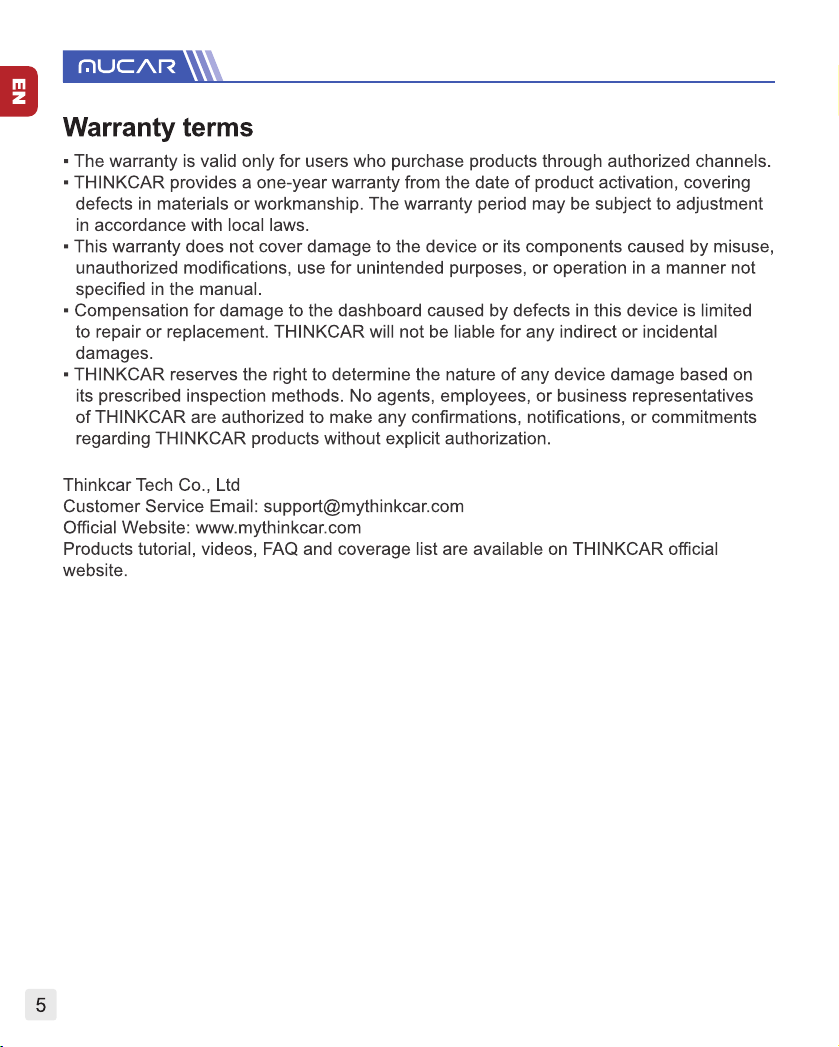 EN

MUCAR

Warranty terms

▪ The warranty is valid only for users who purchase products through authorized channels.
▪ THINKCAR provides a one-year warranty from the date of product activation, covering defects in materials or workmanship. The warranty period may be subject to adjustment in accordance with local laws.
▪ This warranty does not cover damage to the device or its components caused by misuse, unauthorized modifications, use for unintended purposes, or operation in a manner not specified in the manual.
▪ Compensation for damage to the dashboard caused by defects in this device is limited to repair or replacement. THINKCAR will not be liable for any indirect or incidental damages.
▪ THINKCAR reserves the right to determine the nature of any device damage based on its prescribed inspection methods. No agents, employees, or business representatives of THINKCAR are authorized to make any confirmations, notifications, or commitments regarding THINKCAR products without explicit authorization.

Thinkcar Tech Co., Ltd
Customer Service Email: support@mythinkcar.com
Official Website: www.mythinkcar.com
Products tutorial, videos, FAQ and coverage list are available on THINKCAR official website.

5